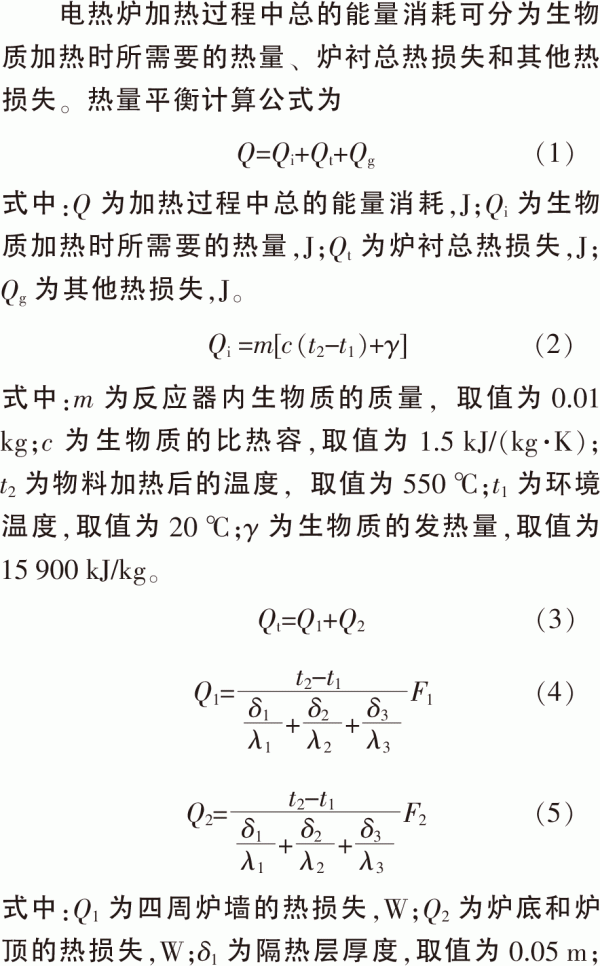 电热炉加热过程中总的能量消耗可分为生物质加热时所需要的热量、炉衬总热损失和其他热损失。热量平衡计算公式为

$Q=Q_i+Q_t+Q_g$ (1)

式中：$Q$ 为加热过程中总的能量消耗，J；$Q_i$ 为生物质加热时所需要的热量，J；$Q_t$ 为炉衬总热损失，J；$Q_g$ 为其他热损失，J。

$Q_i=m[c(t_2-t_1)+\gamma]$ (2)

式中：$m$ 为反应器内生物质的质量，取值为 0.01 kg；$c$ 为生物质的比热容，取值为 1.5 kJ/(kg·K)；$t_2$ 为物料加热后的温度，取值为 550 ℃；$t_1$ 为环境温度，取值为 20 ℃；$\gamma$ 为生物质的发热量，取值为 15 900 kJ/kg。

$Q_t=Q_1+Q_2$ (3)

$Q_1=\frac{t_2-t_1}{\frac{\delta_1}{\lambda_1}+\frac{\delta_2}{\lambda_2}+\frac{\delta_3}{\lambda_3}}F_1$ (4)

$Q_2=\frac{t_2-t_1}{\frac{\delta_1}{\lambda_1}+\frac{\delta_2}{\lambda_2}+\frac{\delta_3}{\lambda_3}}F_2$ (5)

式中：$Q_1$ 为四周炉墙的热损失，W；$Q_2$ 为炉底和炉顶的热损失，W；$\delta_1$ 为隔热层厚度，取值为 0.05 m；